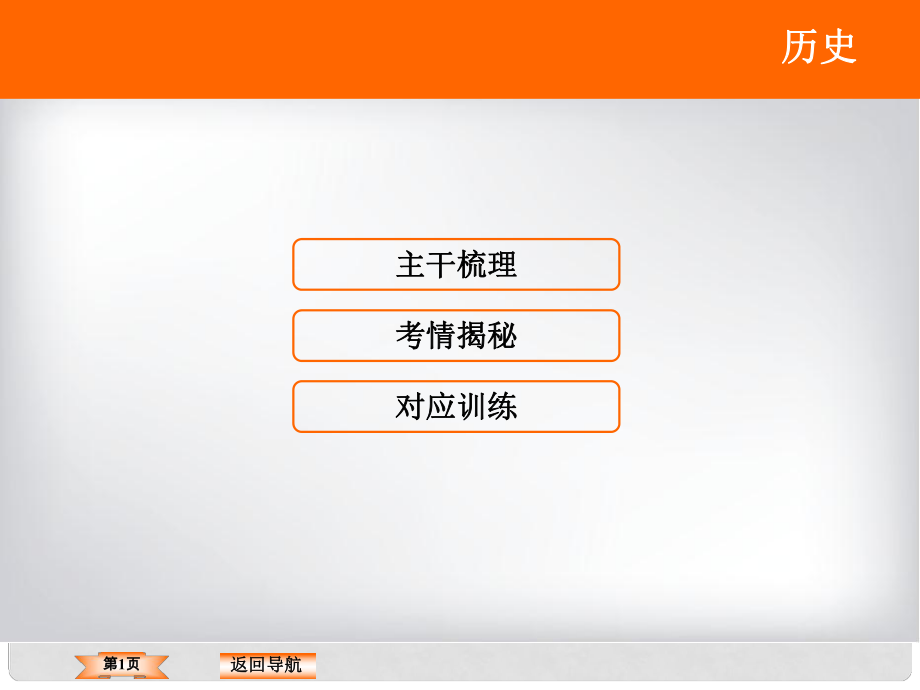 历史

主干梳理

考情揭秘

对应训练

第1页

返回导航